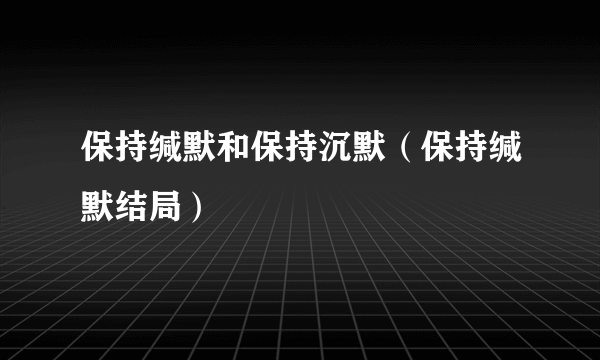 保持缄默和保持沉默（保持缄默结局）